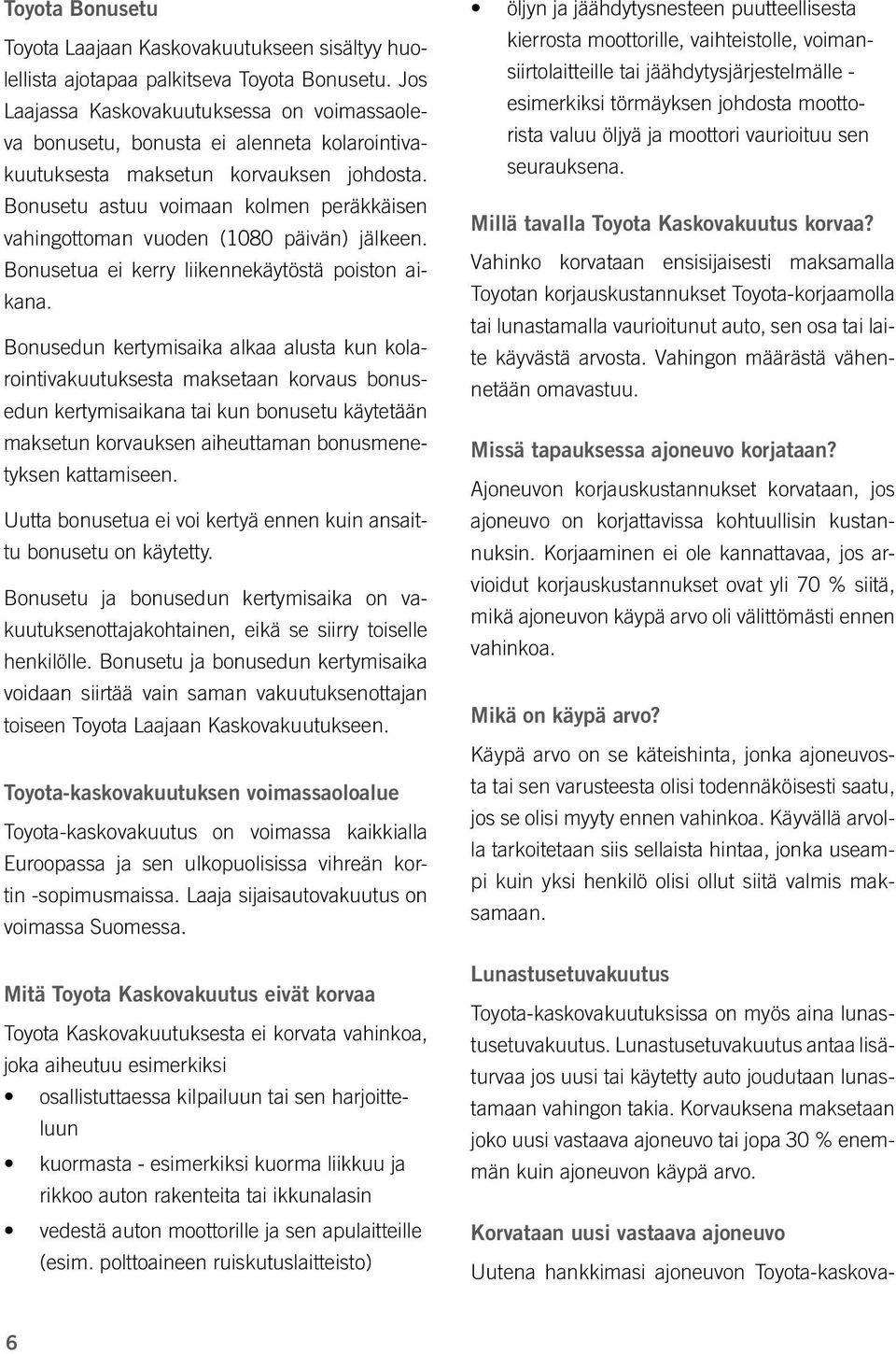 Toyota Bonusetu

Toyota Laajaan Kaskovakuutukseen sisältyy huolellista ajotapaa palkitseva Toyota Bonusetu. Jos Laajassa Kaskovakuutuksessa on voimassaoleva bonusetu, bonusta ei alenneta kolarointivakuutuksesta maksetun korvauksen johdosta. Bonusetu astuu voimaan kolmen peräkkäisen vahingottoman vuoden (1080 päivän) jälkeen. Bonusetua ei kerry liikennekäytöstä poiston aikana.

Bonusedun kertymisaika alkaa alusta kun kolarointivakuutuksesta maksetaan korvaus bonusedun kertymisaikana tai kun bonusetu käytetään maksetun korvauksen aiheuttaman bonusmenetyksen kattamiseen.

Uutta bonusetua ei voi kertyä ennen kuin ansaittu bonusetu on käytetty.

Bonusetu ja bonusedun kertymisaika on vakuutuksenottajakohtainen, eikä se siirry toiselle henkilölle. Bonusetu ja bonusedun kertymisaika voidaan siirtää vain saman vakuutuksenottajan toiseen Toyota Laajaan Kaskovakuutukseen.

Toyota-kaskovakuutuksen voimassaoloalue

Toyota-kaskovakuutus on voimassa kaikkialla Euroopassa ja sen ulkopuolisissa vihreän kortin -sopimusmaissa. Laaja sijaisautovakuutus on voimassa Suomessa.

Mitä Toyota Kaskovakuutus eivät korvaa

Toyota Kaskovakuutuksesta ei korvata vahinkoa, joka aiheutuu esimerkiksi
• osallistuttaessa kilpailuun tai sen harjoitteluun
• kuormasta - esimerkiksi kuorma liikkuu ja rikkoo auton rakenteita tai ikkunalasin
• vedestä auton moottorille ja sen apulaitteille (esim. polttoaineen ruiskutuslaitteisto)
• öljyn ja jäähdytysnesteen puutteellisesta kierrosta moottorille, vaihteistolle, voimansiirtolaitteille tai jäähdytysjärjestelmälle - esimerkiksi törmäyksen johdosta moottorista valuu öljyä ja moottori vaurioituu sen seurauksena.

Millä tavalla Toyota Kaskovakuutus korvaa?

Vahinko korvataan ensisijaisesti maksamalla Toyotan korjauskustannukset Toyota-korjaamolla tai lunastamalla vaurioitunut auto, sen osa tai laite käyvästä arvosta. Vahingon määrästä vähennetään omavastuu.

Missä tapauksessa ajoneuvo korjataan?

Ajoneuvon korjauskustannukset korvataan, jos ajoneuvo on korjattavissa kohtuullisin kustannuksin. Korjaaminen ei ole kannattavaa, jos arvioidut korjauskustannukset ovat yli 70 % siitä, mikä ajoneuvon käypä arvo oli välittömästi ennen vahinkoa.

Mikä on käypä arvo?

Käypä arvo on se käteishinta, jonka ajoneuvosta tai sen varusteesta olisi todennäköisesti saatu, jos se olisi myyty ennen vahinkoa. Käyvällä arvolla tarkoitetaan siis sellaista hintaa, jonka useampi kuin yksi henkilö olisi ollut siitä valmis maksamaan.

Lunastusetuvakuutus

Toyota-kaskovakuutuksissa on myös aina lunastusetuvakuutus. Lunastusetuvakuutus antaa lisäturvaa jos uusi tai käytetty auto joudutaan lunastamaan vahingon takia. Korvauksena maksetaan joko uusi vastaava ajoneuvo tai jopa 30 % enemmän kuin ajoneuvon käypä arvo.

Korvataan uusi vastaava ajoneuvo

Uutena hankkimasi ajoneuvon Toyota-kaskova-

6